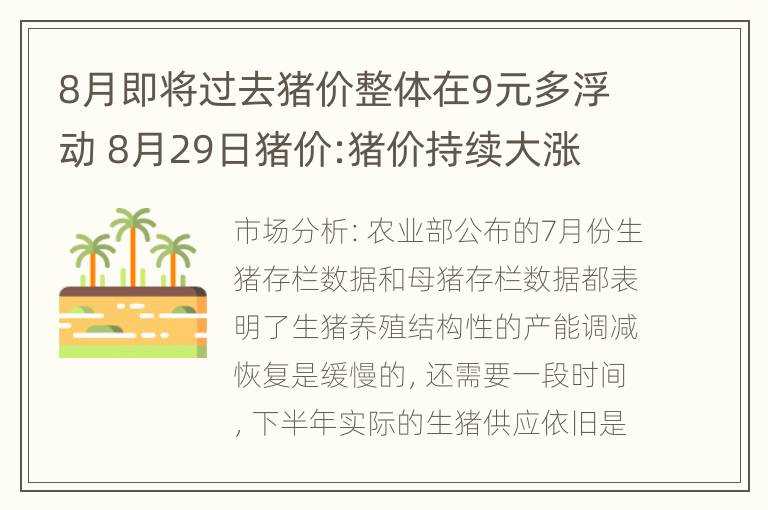 8月即将过去猪价整体在9元多浮动 8月29日猪价:猪价持续大涨

市场分析: 农业部公布的7月份生猪存栏数据和母猪存栏数据都表明了生猪养殖结构性的产能调减恢复是缓慢的, 还需要一段时间, 下半年实际的生猪供应依旧是